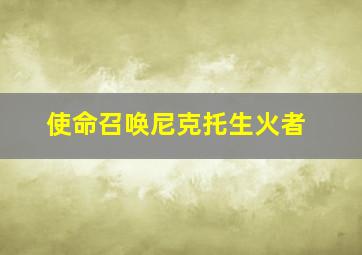 使命召唤尼克托生火者